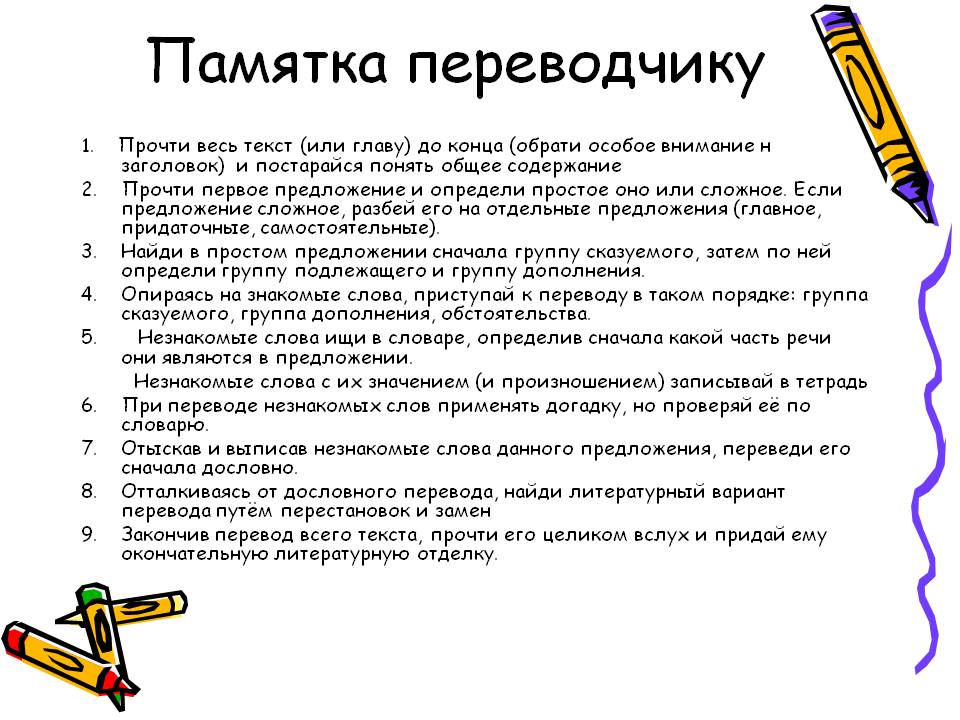 Памятка переводчику

1. Прочти весь текст (или главу) до конца (обрати особое внимание н заголовок) и постарайся понять общее содержание
2. Прочти первое предложение и определи простое оно или сложное. Если предложение сложное, разбей его на отдельные предложения (главное, придаточные, самостоятельные).
3. Найди в простом предложении сначала группу сказуемого, затем по ней определи группу подлежащего и группу дополнения.
4. Опираясь на знакомые слова, приступай к переводу в таком порядке: группа сказуемого, группа дополнения, обстоятельства.
5. Незнакомые слова ищи в словаре, определив сначала какой часть речи они являются в предложении.
Незнакомые слова с их значением (и произношением) записывай в тетрадь
6. При переводе незнакомых слов применять догадку, но проверяй её по словарю.
7. Отыскав и выписав незнакомые слова данного предложения, переведи его сначала дословно.
8. Отталкиваясь от дословного перевода, найди литературный вариант перевода путём перестановок и замен
9. Закончив перевод всего текста, прочти его целиком вслух и придай ему окончательную литературную отделку.